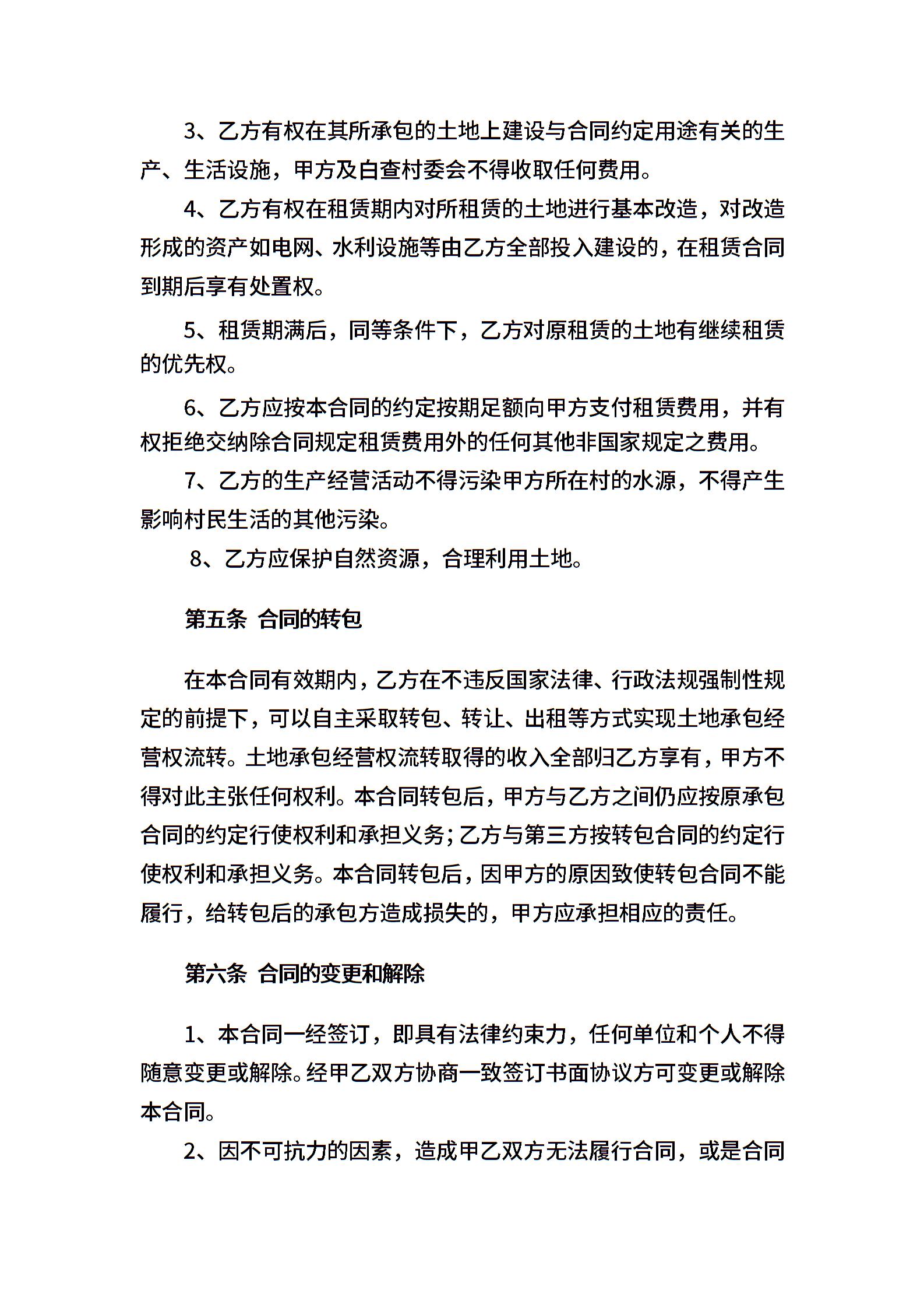 3、乙方有权在其所承包的土地上建设与合同约定用途有关的生产、生活设施，甲方及白查村委会不得收取任何费用。

4、乙方有权在租赁期内对所租赁的土地进行基本改造，对改造形成的资产如电网、水利设施等由乙方全部投入建设的，在租赁合同到期后享有处置权。

5、租赁期满后，同等条件下，乙方对原租赁的土地有继续租赁的优先权。

6、乙方应按本合同的约定按期足额向甲方支付租赁费用，并有权拒绝交纳除合同规定租赁费用外的任何其他非国家规定之费用。

7、乙方的生产经营活动不得污染甲方所在村的水源，不得产生影响村民生活的其他污染。

8、乙方应保护自然资源，合理利用土地。

第五条 合同的转包

在本合同有效期内，乙方在不违反国家法律、行政法规强制性规定的前提下，可以自主采取转包、转让、出租等方式实现土地承包经营权流转。土地承包经营权流转取得的收入全部归乙方享有，甲方不得对此主张任何权利。本合同转包后，甲方与乙方之间仍应按原承包合同的约定行使权利和承担义务；乙方与第三方按转包合同的约定行使权利和承担义务。本合同转包后，因甲方的原因致使转包合同不能履行，给转包后的承包方造成损失的，甲方应承担相应的责任。

第六条 合同的变更和解除

1、本合同一经签订，即具有法律约束力，任何单位和个人不得随意变更或解除。经甲乙双方协商一致签订书面协议方可变更或解除本合同。

2、因不可抗力的因素，造成甲乙双方无法履行合同，或是合同